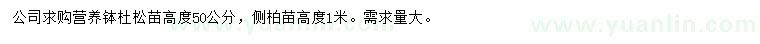 公司求购营养钵杜松苗高度50公分，侧柏苗高度1米。需求量大。

www.yuanlin.com